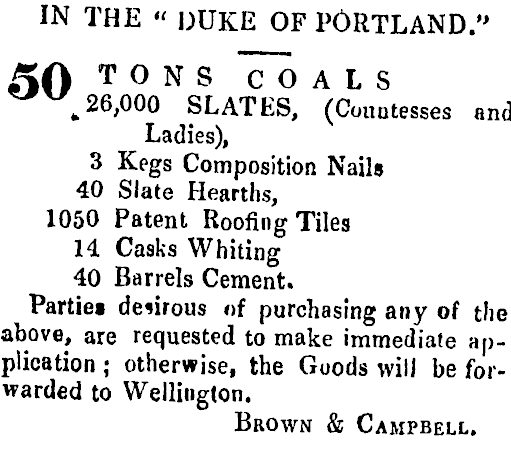 IN THE "DUKE OF PORTLAND."

50 TONS COALS
26,000 SLATES, (Countesses and Ladies),
3 Kegs Composition Nails
40 Slate Hearths,
1050 Patent Roofing Tiles
14 Casks Whiting
40 Barrels Cement.

Parties desirous of purchasing any of the above, are requested to make immediate application; otherwise, the Goods will be forwarded to Wellington.

BROWN & CAMPBELL.